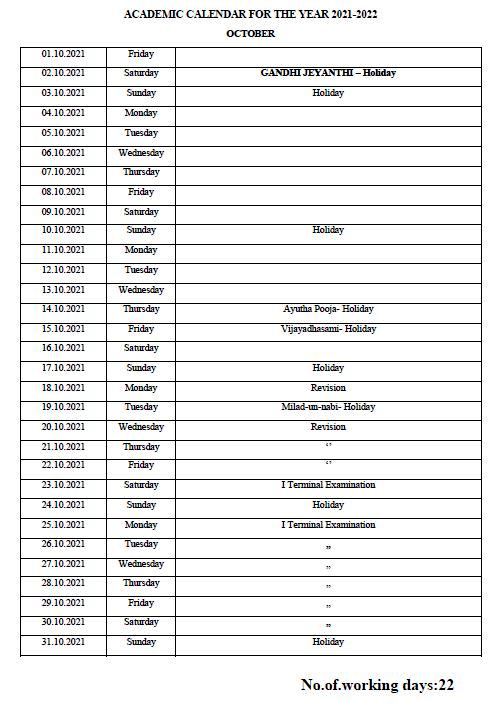 ACADEMIC CALENDAR FOR THE YEAR 2021-2022

OCTOBER

| | | |
|---|---|---|
| 01.10.2021 | Friday | |
| 02.10.2021 | Saturday | GANDHI JEYANTHI – Holiday |
| 03.10.2021 | Sunday | Holiday |
| 04.10.2021 | Monday | |
| 05.10.2021 | Tuesday | |
| 06.10.2021 | Wednesday | |
| 07.10.2021 | Thursday | |
| 08.10.2021 | Friday | |
| 09.10.2021 | Saturday | |
| 10.10.2021 | Sunday | Holiday |
| 11.10.2021 | Monday | |
| 12.10.2021 | Tuesday | |
| 13.10.2021 | Wednesday | |
| 14.10.2021 | Thursday | Ayutha Pooja- Holiday |
| 15.10.2021 | Friday | Vijayadhasami- Holiday |
| 16.10.2021 | Saturday | |
| 17.10.2021 | Sunday | Holiday |
| 18.10.2021 | Monday | Revision |
| 19.10.2021 | Tuesday | Milad-un-nabi- Holiday |
| 20.10.2021 | Wednesday | Revision |
| 21.10.2021 | Thursday | ‘’ |
| 22.10.2021 | Friday | ‘’ |
| 23.10.2021 | Saturday | I Terminal Examination |
| 24.10.2021 | Sunday | Holiday |
| 25.10.2021 | Monday | I Terminal Examination |
| 26.10.2021 | Tuesday | ,, |
| 27.10.2021 | Wednesday | ,, |
| 28.10.2021 | Thursday | ,, |
| 29.10.2021 | Friday | ,, |
| 30.10.2021 | Saturday | ,, |
| 31.10.2021 | Sunday | Holiday |

No.of.working days:22